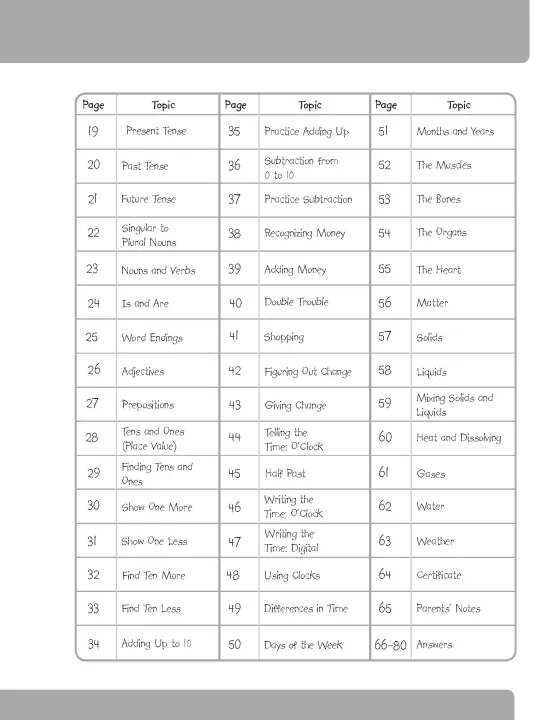 | Page | Topic | Page | Topic | Page | Topic |
|---|---|---|---|---|---|
| 19 | Present Tense | 35 | Practice Adding Up | 51 | Months and Years |
| 20 | Past Tense | 36 | Subtraction from 0 to 10 | 52 | The Muscles |
| 21 | Future Tense | 37 | Practice Subtraction | 53 | The Bones |
| 22 | Singular to Plural Nouns | 38 | Recognizing Money | 54 | The Organs |
| 23 | Nouns and Verbs | 39 | Adding Money | 55 | The Heart |
| 24 | Is and Are | 40 | Double Trouble | 56 | Matter |
| 25 | Word Endings | 41 | Shopping | 57 | Solids |
| 26 | Adjectives | 42 | Figuring Out Change | 58 | Liquids |
| 27 | Prepositions | 43 | Giving Change | 59 | Mixing Solids and Liquids |
| 28 | Tens and Ones (Place Value) | 44 | Telling the Time: O'Clock | 60 | Heat and Dissolving |
| 29 | Finding Tens and Ones | 45 | Half Past | 61 | Gases |
| 30 | Show One More | 46 | Writing the Time: O'Clock | 62 | Water |
| 31 | Show One Less | 47 | Writing the Time: Digital | 63 | Weather |
| 32 | Find Ten More | 48 | Using Clocks | 64 | Certificate |
| 33 | Find Ten Less | 49 | Differences in Time | 65 | Parents' Notes |
| 34 | Adding Up to 10 | 50 | Days of the Week | 66-80 | Answers |